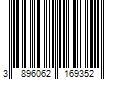 3 896062 169352